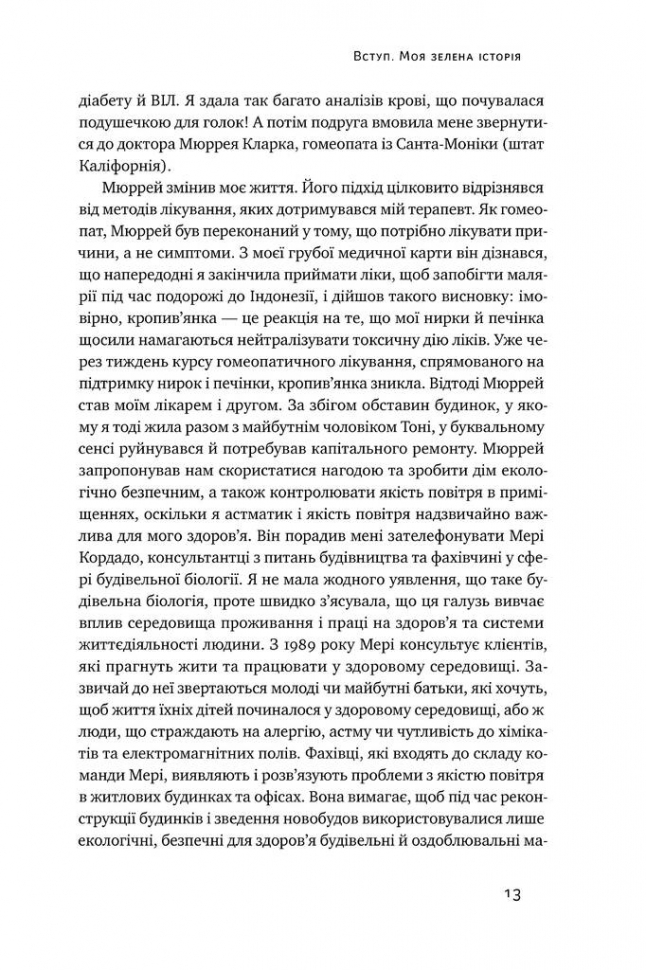 Вступ. Моя зелена історія

діабету й ВІЛ. Я здала так багато аналізів крові, що почувалася подушечкою для голок! А потім подруга вмовила мене звернутися до доктора Мюррея Кларка, гомеопата із Санта-Моніки (штат Каліфорнія).

Мюррей змінив моє життя. Його підхід цілковито відрізнявся від методів лікування, яких дотримувався мій терапевт. Як гомеопат, Мюррей був переконаний у тому, що потрібно лікувати причини, а не симптоми. З моєї грубої медичної карти він дізнався, що напередодні я закінчила приймати ліки, щоб запобігти малярії під час подорожі до Індонезії, і дійшов такого висновку: імовірно, кропив'янка — це реакція на те, що мої нирки й печінка щосили намагаються нейтралізувати токсичну дію ліків. Уже через тиждень курсу гомеопатичного лікування, спрямованого на підтримку нирок і печінки, кропив'янка зникла. Відтоді Мюррей став моїм лікарем і другом. За збігом обставин будинок, у якому я тоді жила разом з майбутнім чоловіком Тоні, у буквальному сенсі руйнувався й потребував капітального ремонту. Мюррей запропонував нам скористатися нагодою та зробити дім екологічно безпечним, а також контролювати якість повітря в приміщеннях, оскільки я астматик і якість повітря надзвичайно важлива для мого здоров'я. Він порадив мені зателефонувати Мері Кордадо, консультантці з питань будівництва та фахівчині у сфері будівельної біології. Я не мала жодного уявлення, що таке будівельна біологія, проте швидко з'ясувала, що ця галузь вивчає вплив середовища проживання і праці на здоров'я та системи життєдіяльності людини. З 1989 року Мері консультує клієнтів, які прагнуть жити та працювати у здоровому середовищі. Зазвичай до неї звертаються молоді чи майбутні батьки, які хочуть, щоб життя їхніх дітей починалося у здоровому середовищі, або ж люди, що страждають на алергію, астму чи чутливість до хімікатів та електромагнітних полів. Фахівці, які входять до складу команди Мері, виявляють і розв'язують проблеми з якістю повітря в житлових будинках та офісах. Вона вимагає, щоб під час реконструкції будинків і зведення новобудов використовувалися лише екологічні, безпечні для здоров'я будівельні й оздоблювальні ма-

13